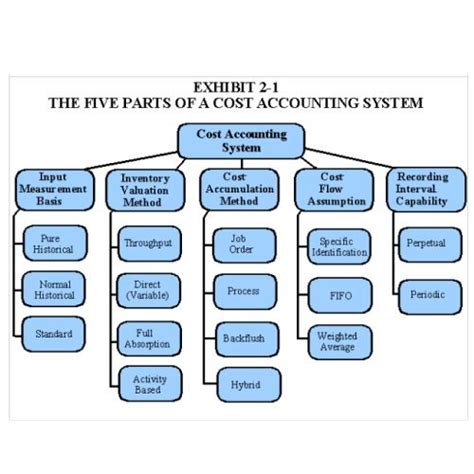 EXHIBIT 2-1
THE FIVE PARTS OF A COST ACCOUNTING SYSTEM

Cost Accounting System

Input Measurement Basis

Pure Historical

Normal Historical

Standard

Inventory Valuation Method

Throughput

Direct (Variable)

Full Absorption

Activity Based

Cost Accumulation Method

Job Order

Process

Backflush

Hybrid

Cost Flow Assumption

Specific Identification

FIFO

Weighted Average

Recording Interval Capability

Perpetual

Periodic